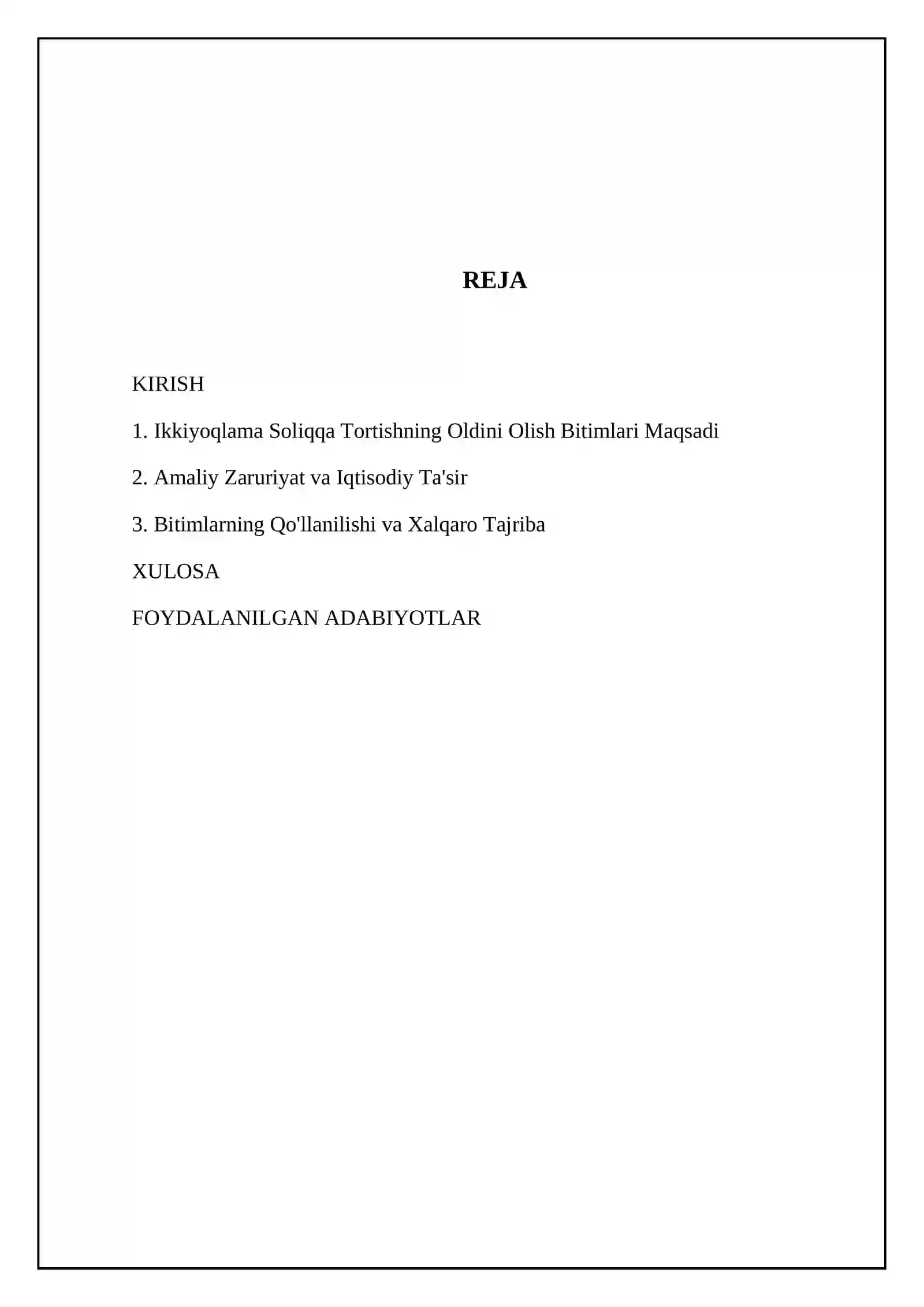 REJA

KIRISH

1. Ikkiyoqlama Soliqqa Tortishning Oldini Olish Bitimlari Maqsadi

2. Amaliy Zaruriyat va Iqtisodiy Ta'sir

3. Bitimlarning Qo'llanilishi va Xalqaro Tajriba

XULOSA

FOYDALANILGAN ADABIYOTLAR